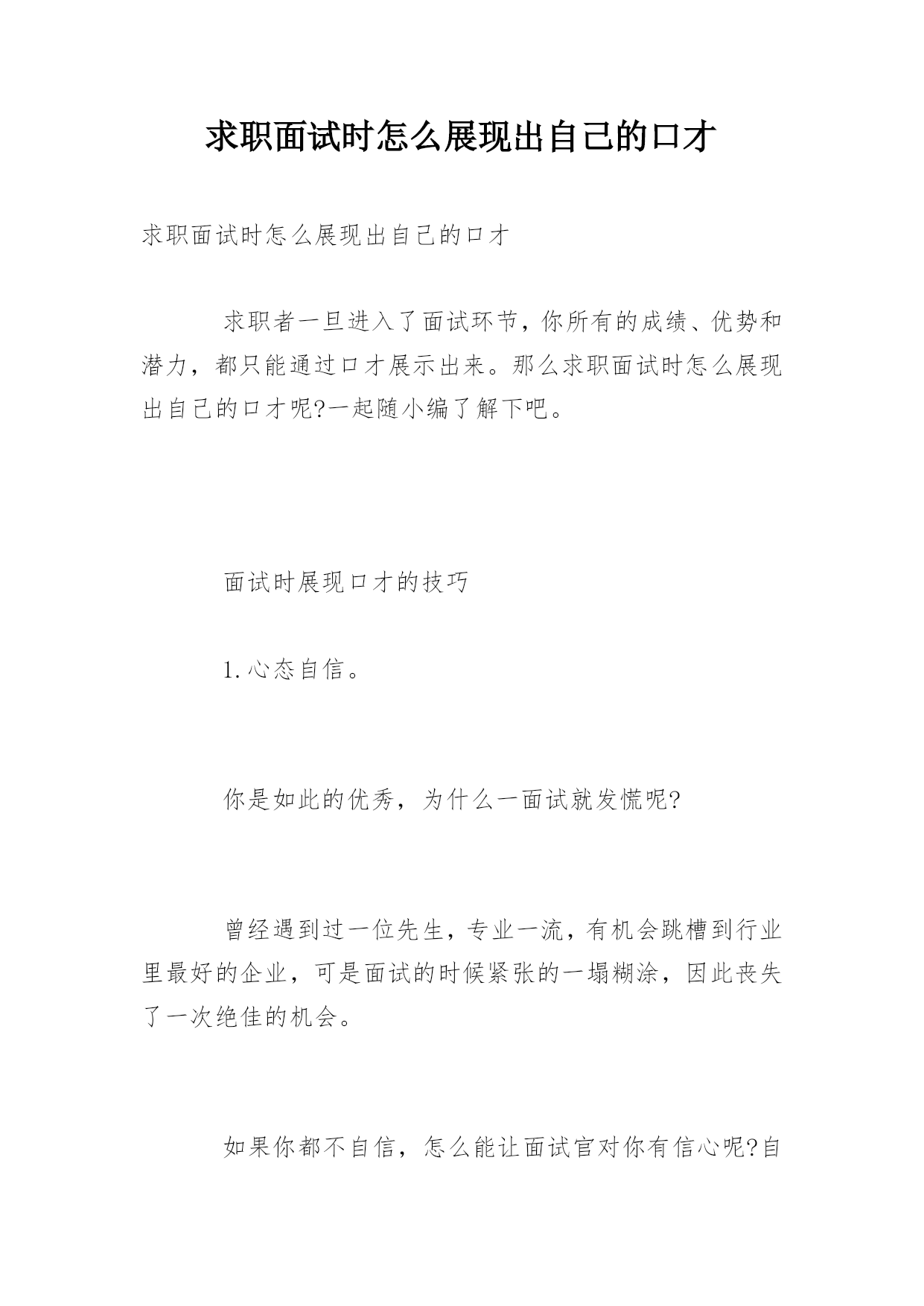 求职面试时怎么展现出自己的口才

求职面试时怎么展现出自己的口才

求职者一旦进入了面试环节，你所有的成绩、优势和潜力，都只能通过口才展示出来。那么求职面试时怎么展现出自己的口才呢?一起随小编了解下吧。

面试时展现口才的技巧

1.心态自信。

你是如此的优秀，为什么一面试就发慌呢?

曾经遇到过一位先生，专业一流，有机会跳槽到行业里最好的企业，可是面试的时候紧张的一塌糊涂，因此丧失了一次绝佳的机会。

如果你都不自信，怎么能让面试官对你有信心呢?自